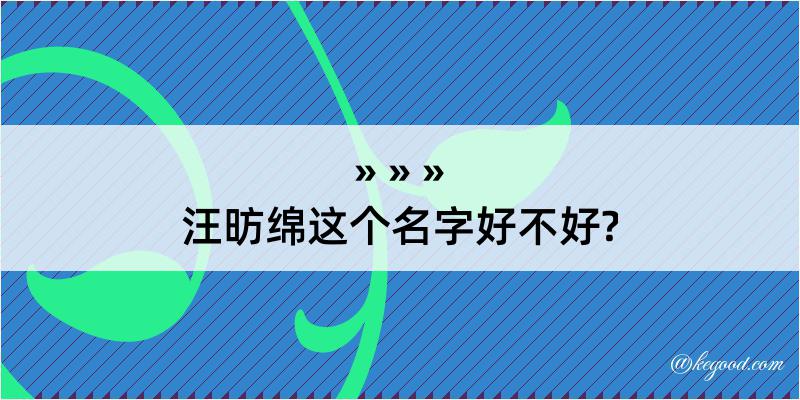 » » »
汪昉绵这个名字好不好?

@kegood.com